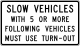 SLOW VEHICLES
WITH 5 OR MORE
FOLLOWING VEHICLES
MUST USE TURN-OUT